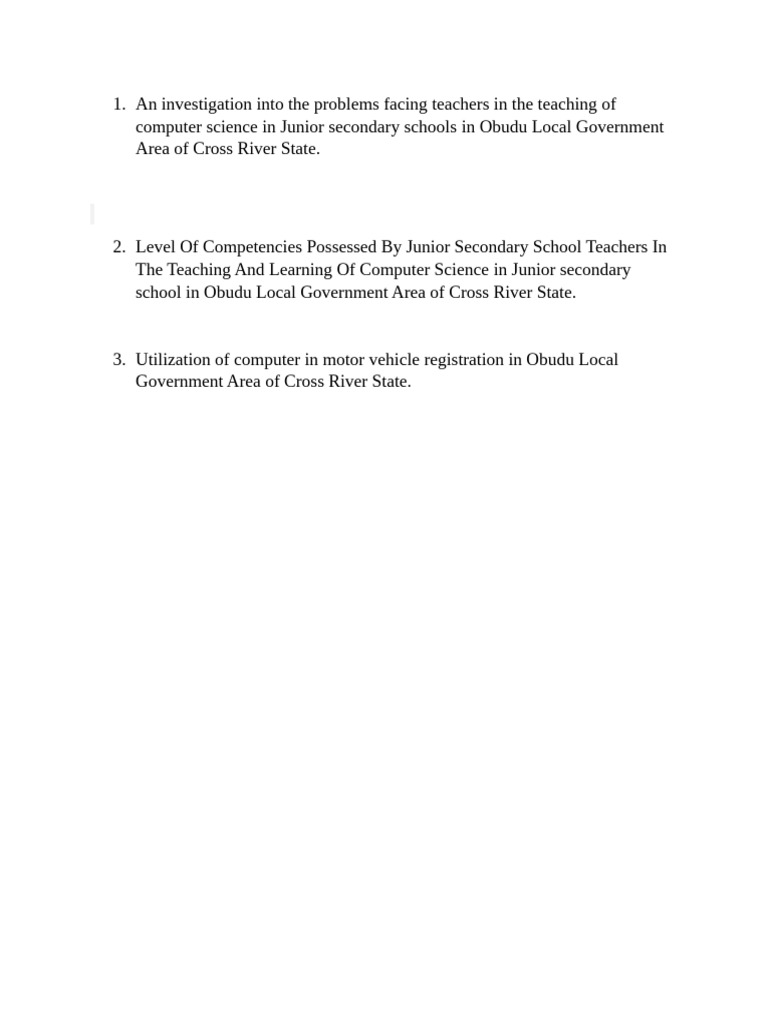 1. An investigation into the problems facing teachers in the teaching of computer science in Junior secondary schools in Obudu Local Government Area of Cross River State.

2. Level Of Competencies Possessed By Junior Secondary School Teachers In The Teaching And Learning Of Computer Science in Junior secondary school in Obudu Local Government Area of Cross River State.

3. Utilization of computer in motor vehicle registration in Obudu Local Government Area of Cross River State.